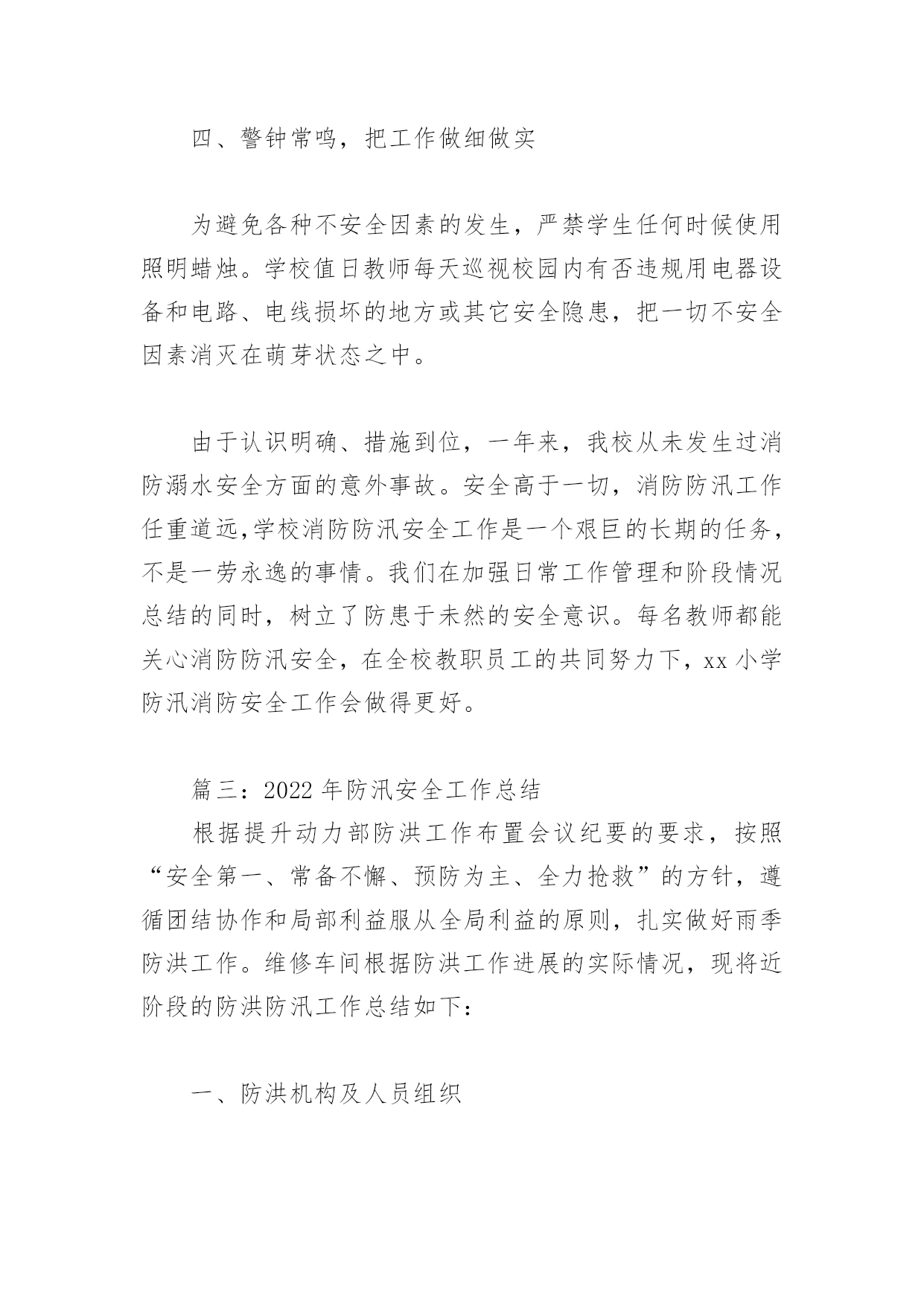 四、警钟常鸣，把工作做细做实

为避免各种不安全因素的发生，严禁学生任何时候使用照明蜡烛。学校值日教师每天巡视校园内有否违规用电器设备和电路、电线损坏的地方或其它安全隐患，把一切不安全因素消灭在萌芽状态之中。

由于认识明确、措施到位，一年来，我校从未发生过消防溺水安全方面的意外事故。安全高于一切，消防防汛工作任重道远,学校消防防汛安全工作是一个艰巨的长期的任务，不是一劳永逸的事情。我们在加强日常工作管理和阶段情况总结的同时，树立了防患于未然的安全意识。每名教师都能关心消防防汛安全，在全校教职员工的共同努力下，xx 小学防汛消防安全工作会做得更好。

篇三：2022 年防汛安全工作总结

根据提升动力部防洪工作布置会议纪要的要求，按照“安全第一、常备不懈、预防为主、全力抢救”的方针，遵循团结协作和局部利益服从全局利益的原则，扎实做好雨季防洪工作。维修车间根据防洪工作进展的实际情况，现将近阶段的防洪防汛工作总结如下:

一、防洪机构及人员组织